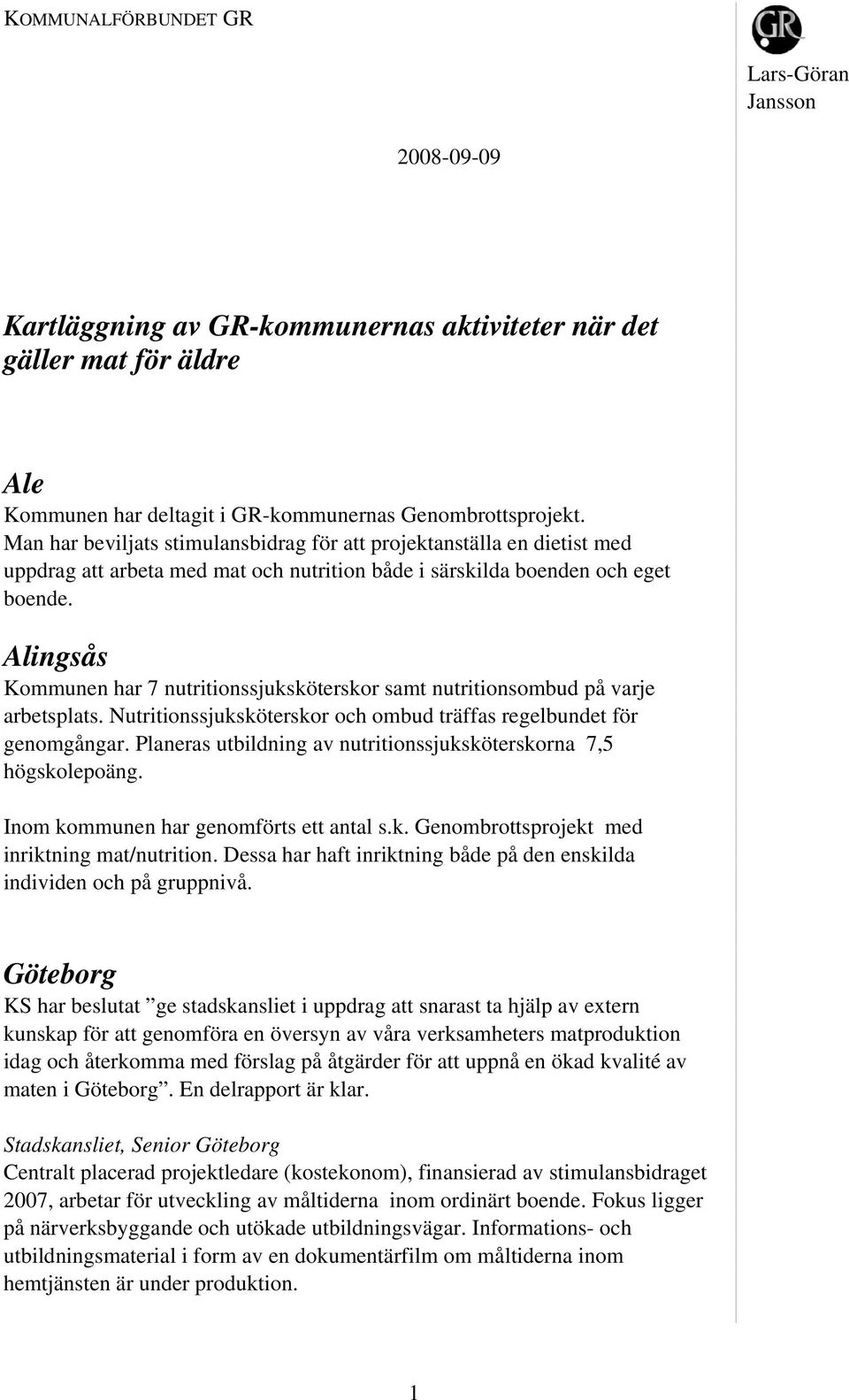 KOMMUNALFÖRBUNDET GR

GR

Lars-Göran Jansson

2008-09-09

Kartläggning av GR-kommunernas aktiviteter när det gäller mat för äldre

Ale
Kommunen har deltagit i GR-kommunernas Genombrottsprojekt. Man har beviljats stimulansbidrag för att projektanställa en dietist med uppdrag att arbeta med mat och nutrition både i särskilda boenden och eget boende.

Alingsås
Kommunen har 7 nutritionssjuksköterskor samt nutritionsombud på varje arbetsplats. Nutritionssjuksköterskor och ombud träffas regelbundet för genomgångar. Planeras utbildning av nutritionssjuksköterskorna 7,5 högskolepoäng.

Inom kommunen har genomförts ett antal s.k. Genombrottsprojekt med inriktning mat/nutrition. Dessa har haft inriktning både på den enskilda individen och på gruppnivå.

Göteborg
KS har beslutat ”ge stadskansliet i uppdrag att snarast ta hjälp av extern kunskap för att genomföra en översyn av våra verksamheters matproduktion idag och återkomma med förslag på åtgärder för att uppnå en ökad kvalité av maten i Göteborg”. En delrapport är klar.

Stadskansliet, Senior Göteborg
Centralt placerad projektledare (kostekonom), finansierad av stimulansbidraget 2007, arbetar för utveckling av måltiderna inom ordinärt boende. Fokus ligger på närverksbyggande och utökade utbildningsvägar. Informations- och utbildningsmaterial i form av en dokumentärfilm om måltiderna inom hemtjänsten är under produktion.

1